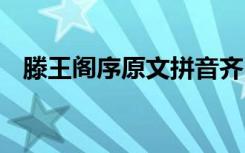 滕王阁序原文拼音齐